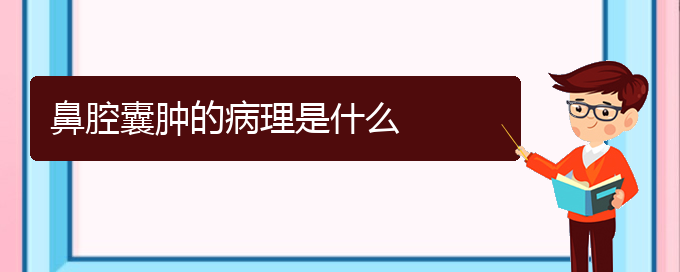 鼻腔囊肿的病理是什么